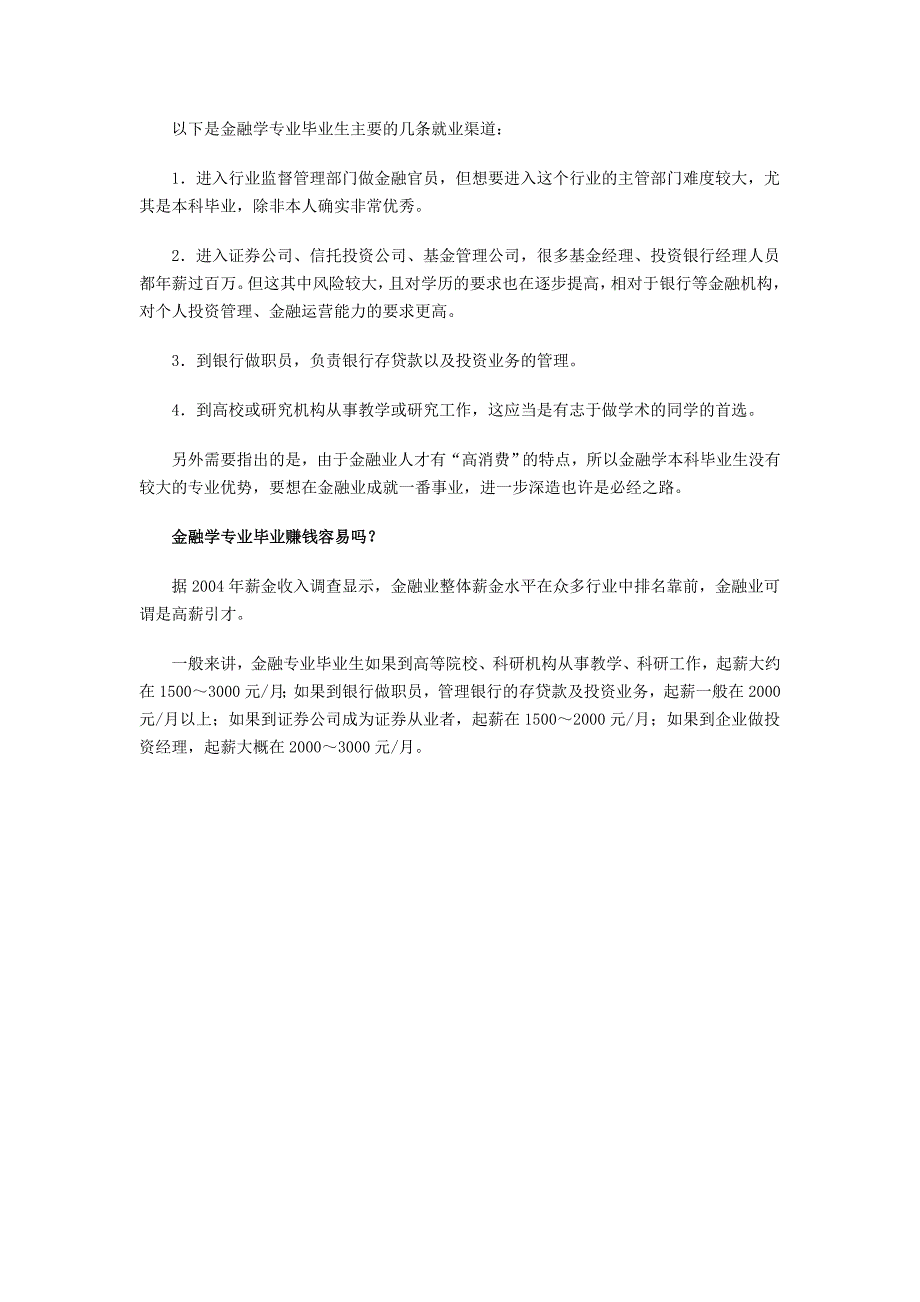 以下是金融学专业毕业生主要的几条就业渠道：

1．进入行业监督管理部门做金融官员，但想要进入这个行业的主管部门难度较大，尤其是本科毕业，除非本人确实非常优秀。

2．进入证券公司、信托投资公司、基金管理公司，很多基金经理、投资银行经理人员都年薪过百万。但这其中风险较大，且对学历的要求也在逐步提高，相对于银行等金融机构，对个人投资管理、金融运营能力的要求更高。

3．到银行做职员，负责银行存贷款以及投资业务的管理。

4．到高校或研究机构从事教学或研究工作，这应当是有志于做学术的同学的首选。

另外需要指出的是，由于金融业人才有“高消费”的特点，所以金融学本科毕业生没有较大的专业优势，要想在金融业成就一番事业，进一步深造也许是必经之路。

金融学专业毕业赚钱容易吗？

据2004年薪金收入调查显示，金融业整体薪金水平在众多行业中排名靠前，金融业可谓是高薪引才。

一般来讲，金融专业毕业生如果到高等院校、科研机构从事教学、科研工作，起薪大约在1500～3000元/月；如果到银行做职员，管理银行的存贷款及投资业务，起薪一般在2000元/月以上；如果到证券公司成为证券从业者，起薪在1500～2000元/月；如果到企业做投资经理，起薪大概在2000～3000元/月。